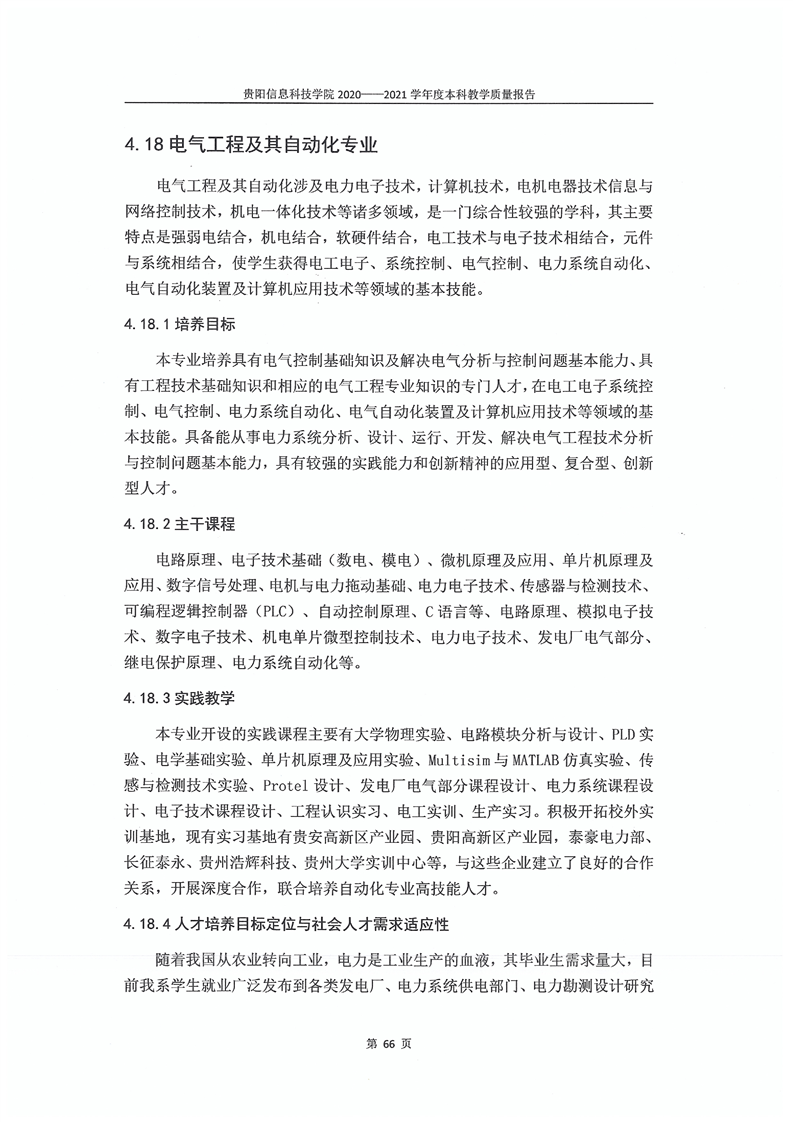 贵阳信息科技学院 2020——2021 学年度本科教学质量报告

4.18 电气工程及其自动化专业

电气工程及其自动化涉及电力电子技术，计算机技术，电机电器技术信息与网络控制技术，机电一体化技术等诸多领域，是一门综合性较强的学科，其主要特点是强弱电结合，机电结合，软硬件结合，电工技术与电子技术相结合，元件与系统相结合，使学生获得电工电子、系统控制、电气控制、电力系统自动化、电气自动化装置及计算机应用技术等领域的基本技能。

4.18.1 培养目标

本专业培养具有电气控制基础知识及解决电气分析与控制问题基本能力、具有工程技术基础知识和相应的电气工程专业知识的专门人才，在电工电子系统控制、电气控制、电力系统自动化、电气自动化装置及计算机应用技术等领域的基本技能。具备能从事电力系统分析、设计、运行、开发、解决电气工程技术分析与控制问题基本能力，具有较强的实践能力和创新精神的应用型、复合型、创新型人才。

4.18.2 主干课程

电路原理、电子技术基础（数电、模电）、微机原理及应用、单片机原理及应用、数字信号处理、电机与电力拖动基础、电力电子技术、传感器与检测技术、可编程逻辑控制器（PLC）、自动控制原理、C 语言等、电路原理、模拟电子技术、数字电子技术、机电单片微型控制技术、电力电子技术、发电厂电气部分、继电保护原理、电力系统自动化等。

4.18.3 实践教学

本专业开设的实践课程主要有大学物理实验、电路模块分析与设计、PLD 实验、电学基础实验、单片机原理及应用实验、Multisim 与 MATLAB 仿真实验、传感与检测技术实验、Protel 设计、发电厂电气部分课程设计、电力系统课程设计、电子技术课程设计、工程认识实习、电工实训、生产实习。积极开拓校外实训基地，现有实习基地有贵安高新区产业园、贵阳高新区产业园，泰豪电力部、长征泰永、贵州浩辉科技、贵州大学实训中心等，与这些企业建立了良好的合作关系，开展深度合作，联合培养自动化专业高技能人才。

4.18.4 人才培养目标定位与社会人才需求适应性

随着我国从农业转向工业，电力是工业生产的血液，其毕业生需求量大，目前我系学生就业广泛发布到各类发电厂、电力系统供电部门、电力勘测设计研究

第 66 页